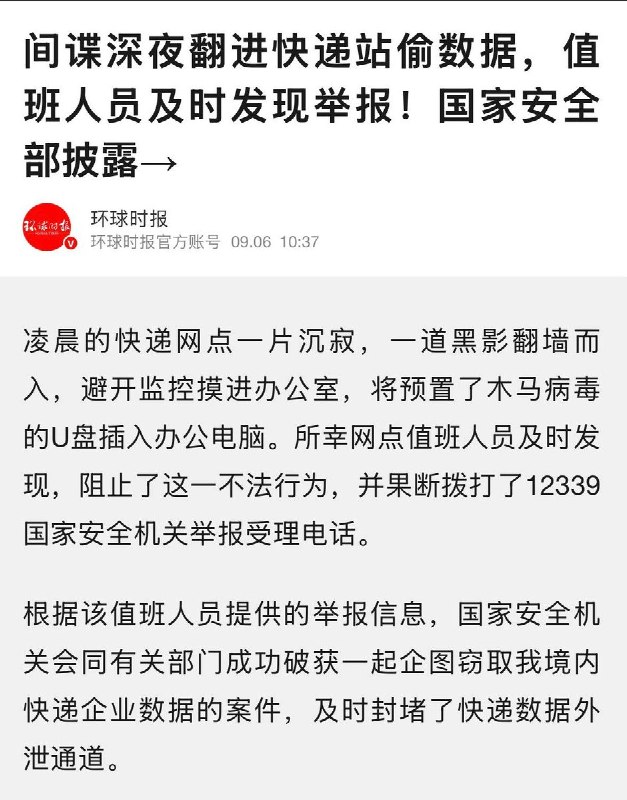 间谍深夜翻进快递站偷数据，值班人员及时发现举报！国家安全部披露→

环球时报

环球时报
环球时报官方账号 09.06 10:37

凌晨的快递网点一片沉寂，一道黑影翻墙而入，避开监控摸进办公室，将预置了木马病毒的U盘插入办公电脑。所幸网点值班人员及时发现，阻止了这一不法行为，并果断拨打了12339国家安全机关举报受理电话。

根据该值班人员提供的举报信息，国家安全机关会同有关部门成功破获一起企图窃取我境内快递企业数据的案件，及时封堵了快递数据外泄通道。